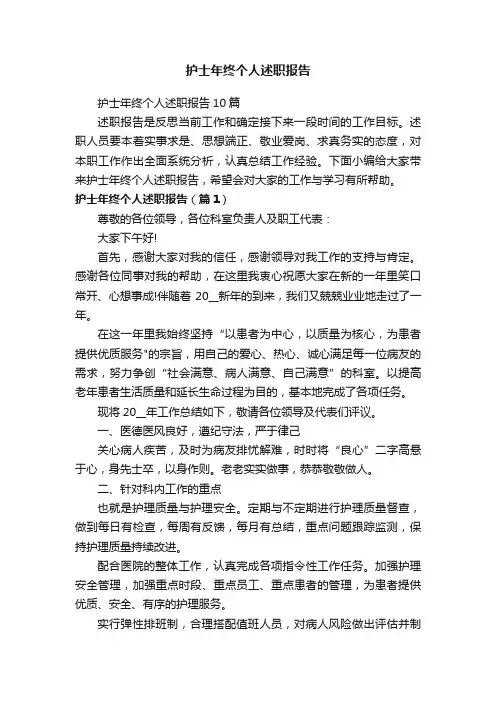 护士年终个人述职报告

护士年终个人述职报告10篇

述职报告是反思当前工作和确定接下来一段时间的工作目标。述职人员要本着实事求是、思想端正、敬业爱岗、求真务实的态度，对本职工作作出全面系统分析，认真总结工作经验。下面小编给大家带来护士年终个人述职报告，希望会对大家的工作与学习有所帮助。

护士年终个人述职报告（篇1）

尊敬的各位领导，各位科室负责人及职工代表：

大家下午好!

首先，感谢大家对我的信任，感谢领导对我工作的支持与肯定。感谢各位同事对我的帮助，在这里我衷心祝愿大家在新的一年里笑口常开、心想事成!伴随着20__新年的到来，我们又兢兢业业地走过了一年。

在这一年里我始终坚持“以患者为中心，以质量为核心，为患者提供优质服务"的宗旨，用自己的爱心、热心、诚心满足每一位病友的需求，努力争创“社会满意、病人满意、自己满意”的科室。以提高老年患者生活质量和延长生命过程为目的，基本地完成了各项任务。

现将20__年工作总结如下，敬请各位领导及代表们评议。

一、医德医风良好，遵纪守法，严于律己

关心病人疾苦，及时为病友排忧解难，时时将“良心”二字高悬于心，身先士卒，以身作则。老老实实做事，恭恭敬敬做人。

二、针对科内工作的重点

也就是护理质量与护理安全。定期与不定期进行护理质量督查，做到每日有检查，每周有反馈，每月有总结，重点问题跟踪监测，保持护理质量持续改进。

配合医院的整体工作，认真完成各项指令性工作任务。加强护理安全管理，加强重点时段、重点员工、重点患者的管理，为患者提供优质、安全、有序的护理服务。

实行弹性排班制，合理搭配值班人员，对病人风险做出评估并制